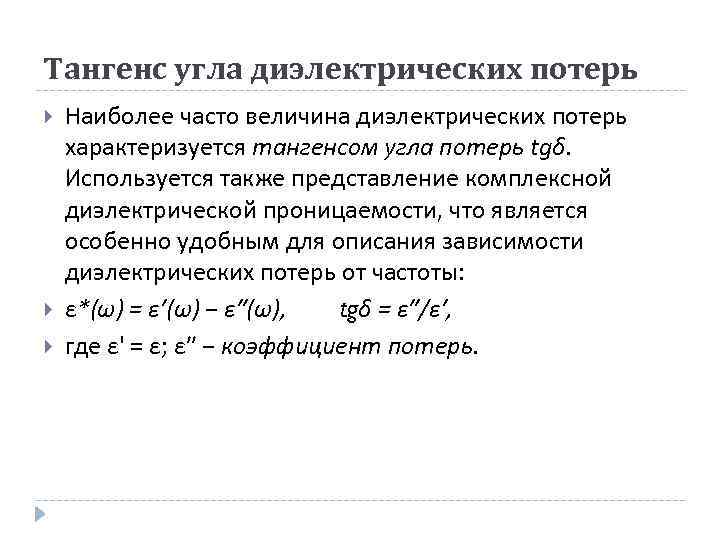 Тангенс угла диэлектрических потерь

Наиболее часто величина диэлектрических потерь характеризуется тангенсом угла потерь $tg\delta$. Используется также представление комплексной диэлектрической проницаемости, что является особенно удобным для описания зависимости диэлектрических потерь от частоты:

$\varepsilon^*(\omega) = \varepsilon'(\omega) - \varepsilon''(\omega)$, $tg\delta = \varepsilon''/\varepsilon'$,

где $\varepsilon' = \varepsilon$; $\varepsilon''$ – коэффициент потерь.